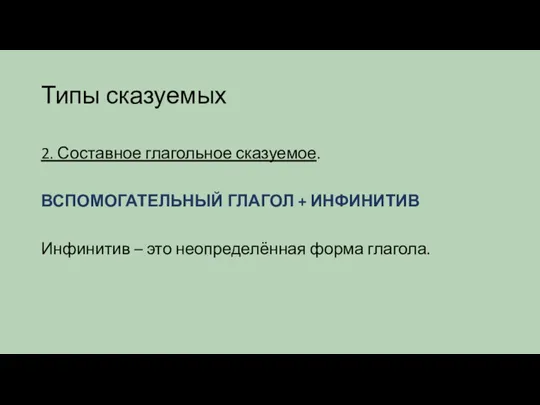 Типы сказуемых

2. Составное глагольное сказуемое.

ВСПОМОГАТЕЛЬНЫЙ ГЛАГОЛ + ИНФИНИТИВ

Инфинитив – это неопределённая форма глагола.